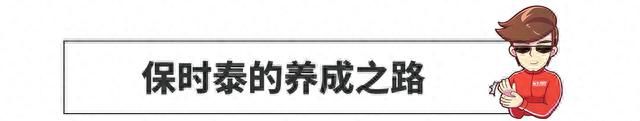 保时泰的养成之路